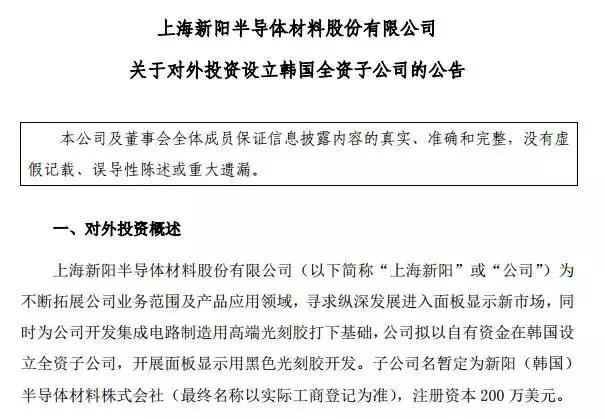 上海新阳半导体材料股份有限公司

关于对外投资设立韩国全资子公司的公告

本公司及董事会全体成员保证信息披露内容的真实、准确和完整，没有虚假记载、误导性陈述或重大遗漏。

一、对外投资概述

上海新阳半导体材料股份有限公司（以下简称“上海新阳”或“公司”）为不断拓展公司业务范围及产品应用领域，寻求纵深发展进入面板显示新市场，同时为公司开发集成电路制造用高端光刻胶打下基础，公司拟以自有资金在韩国设立全资子公司，开展面板显示用黑色光刻胶开发。子公司名暂定为新阳（韩国）半导体材料株式会社（最终名称以实际工商登记为准），注册资本 200 万美元。